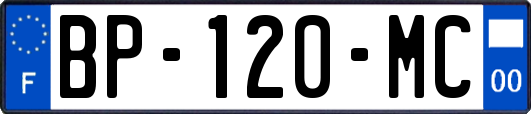 F
BP-120-MC
00